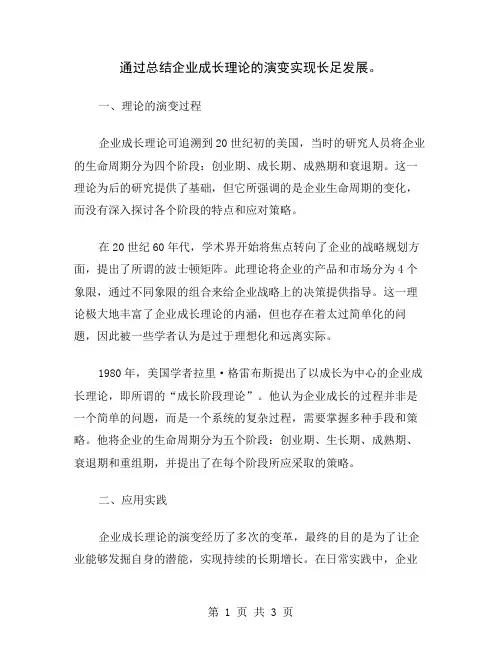 通过总结企业成长理论的演变实现长足发展。

一、理论的演变过程

企业成长理论可追溯到20世纪初的美国，当时的研究人员将企业的生命周期分为四个阶段：创业期、成长期、成熟期和衰退期。这一理论为后的研究提供了基础，但它所强调的是企业生命周期的变化，而没有深入探讨各个阶段的特点和应对策略。

在20世纪60年代，学术界开始将焦点转向了企业的战略规划方面，提出了所谓的波士顿矩阵。此理论将企业的产品和市场分为4个象限，通过不同象限的组合来给企业战略上的决策提供指导。这一理论极大地丰富了企业成长理论的内涵，但也存在着太过简单化的问题，因此被一些学者认为是过于理想化和远离实际。

1980年，美国学者拉里·格雷布斯提出了以成长为中心的企业成长理论，即所谓的“成长阶段理论”。他认为企业成长的过程并非是一个简单的问题，而是一个系统的复杂过程，需要掌握多种手段和策略。他将企业的生命周期分为五个阶段：创业期、生长期、成熟期、衰退期和重组期，并提出了在每个阶段所应采取的策略。

二、应用实践

企业成长理论的演变经历了多次的变革，最终的目的是为了让企业能够发掘自身的潜能，实现持续的长期增长。在日常实践中，企业

第 1 页 共 3 页